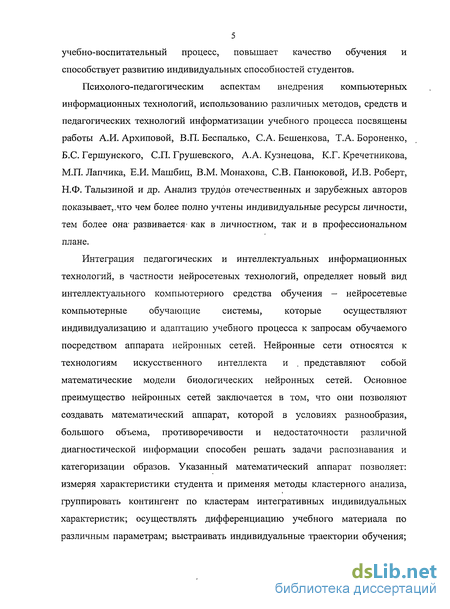 5

учебно-воспитательный процесс, повышает качество обучения и способствует развитию индивидуальных способностей студентов.

Психолого-педагогическим аспектам внедрения компьютерных информационных технологий, использованию различных методов, средств и педагогических технологий информатизации учебного процесса посвящены работы А.И. Архиповой, В.П. Беспалько, С.А. Бешенкова, Т.А. Бороненко, Б.С. Гершунского, С.П. Грушевского, А.А. Кузнецова, К.Г. Кречетникова, М.П. Лапчика, Е.И. Машбиц, В.М. Монахова, С.В. Панюковой, И.В. Роберт, Н.Ф. Талызиной и др. Анализ трудов отечественных и зарубежных авторов показывает, что чем более полно учтены индивидуальные ресурсы личности, тем более она развивается как в личностном, так и в профессиональном плане.

Интеграция педагогических и интеллектуальных информационных технологий, в частности нейросетевых технологий, определяет новый вид интеллектуального компьютерного средства обучения – нейросетевые компьютерные обучающие системы, которые осуществляют индивидуализацию и адаптацию учебного процесса к запросам обучаемого посредством аппарата нейронных сетей. Нейронные сети относятся к технологиям искусственного интеллекта и представляют собой математические модели биологических нейронных сетей. Основное преимущество нейронных сетей заключается в том, что они позволяют создавать математический аппарат, которой в условиях разнообразия, большого объема, противоречивости и недостаточности различной диагностической информации способен решать задачи распознавания и категоризации образов. Указанный математический аппарат позволяет: измеряя характеристики студента и применяя методы кластерного анализа, группировать контингент по кластерам интегративных индивидуальных характеристик; осуществлять дифференциацию учебного материала по различным параметрам; выстраивать индивидуальные траектории обучения;

dsLib.net
библиотека диссертаций